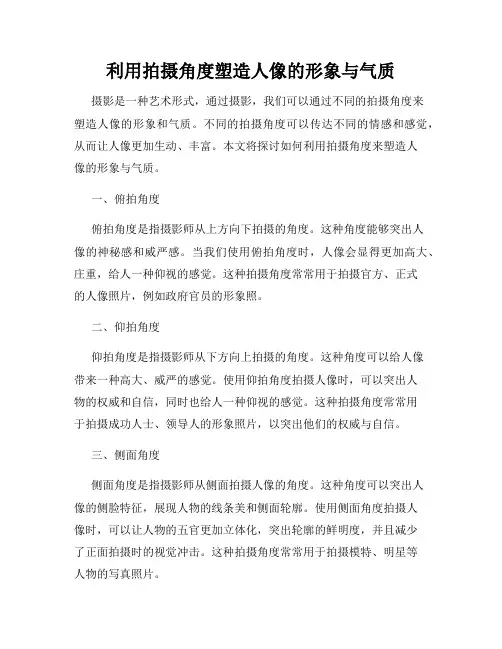 利用拍摄角度塑造人像的形象与气质

摄影是一种艺术形式，通过摄影，我们可以通过不同的拍摄角度来塑造人像的形象和气质。不同的拍摄角度可以传达不同的情感和感觉，从而让人像更加生动、丰富。本文将探讨如何利用拍摄角度来塑造人像的形象与气质。

一、俯拍角度

俯拍角度是指摄影师从上方向下拍摄的角度。这种角度能够突出人像的神秘感和威严感。当我们使用俯拍角度时，人像会显得更加高大、庄重，给人一种仰视的感觉。这种拍摄角度常常用于拍摄官方、正式的人像照片，例如政府官员的形象照。

二、仰拍角度

仰拍角度是指摄影师从下方向上拍摄的角度。这种角度可以给人像带来一种高大、威严的感觉。使用仰拍角度拍摄人像时，可以突出人物的权威和自信，同时也给人一种仰视的感觉。这种拍摄角度常常用于拍摄成功人士、领导人的形象照片，以突出他们的权威与自信。

三、侧面角度

侧面角度是指摄影师从侧面拍摄人像的角度。这种角度可以突出人像的侧脸特征，展现人物的线条美和侧面轮廓。使用侧面角度拍摄人像时，可以让人物的五官更加立体化，突出轮廓的鲜明度，并且减少了正面拍摄时的视觉冲击。这种拍摄角度常常用于拍摄模特、明星等人物的写真照片。